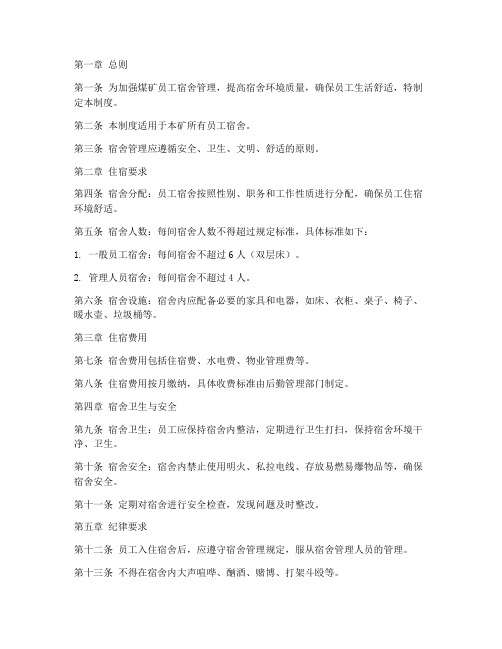 第一章 总则

第一条 为加强煤矿员工宿舍管理，提高宿舍环境质量，确保员工生活舒适，特制定本制度。

第二条 本制度适用于本矿所有员工宿舍。

第三条 宿舍管理应遵循安全、卫生、文明、舒适的原则。

第二章 住宿要求

第四条 宿舍分配：员工宿舍按照性别、职务和工作性质进行分配，确保员工住宿环境舒适。

第五条 宿舍人数：每间宿舍人数不得超过规定标准，具体标准如下：

1. 一般员工宿舍：每间宿舍不超过 6 人（双层床）。

2. 管理人员宿舍：每间宿舍不超过 4 人。

第六条 宿舍设施：宿舍内应配备必要的家具和电器，如床、衣柜、桌子、椅子、暖水壶、垃圾桶等。

第三章 住宿费用

第七条 宿舍费用包括住宿费、水电费、物业管理费等。

第八条 住宿费用按月缴纳，具体收费标准由后勤管理部门制定。

第四章 宿舍卫生与安全

第九条 宿舍卫生：员工应保持宿舍内整洁，定期进行卫生打扫，保持宿舍环境干净、卫生。

第十条 宿舍安全：宿舍内禁止使用明火、私拉电线、存放易燃易爆物品等，确保宿舍安全。

第十一条 定期对宿舍进行安全检查，发现问题及时整改。

第五章 纪律要求

第十二条 员工入住宿舍后，应遵守宿舍管理规定，服从宿舍管理人员的管理。

第十三条 不得在宿舍内大声喧哗、酗酒、赌博、打架斗殴等。